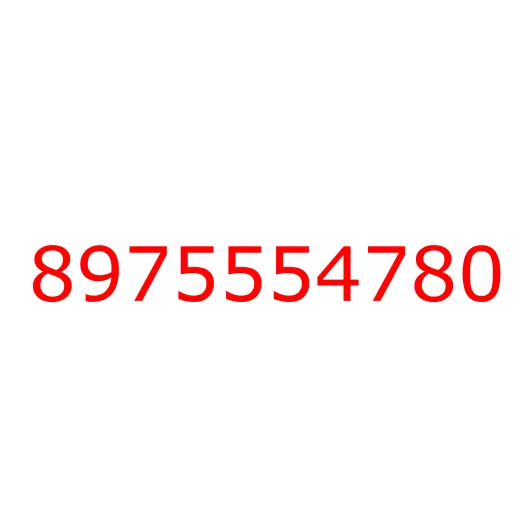 8975554780